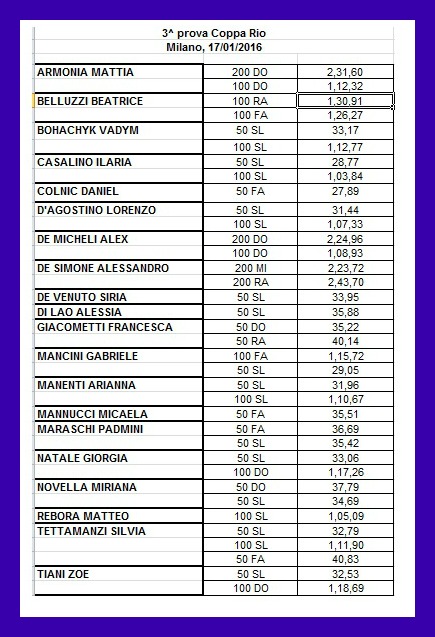 3^ prova Coppa Rio
Milano, 17/01/2016

| | | |
|---|---|---|
| ARMONIA MATTIA | 200 DO | 2,31,60 |
| | 100 DO | 1,12,32 |
| BELLUZZI BEATRICE | 100 RA | 1,30,91 |
| | 100 FA | 1,26,27 |
| BOHACHYK VADYM | 50 SL | 33,17 |
| | 100 SL | 1,12,77 |
| CASALINO ILARIA | 50 SL | 28,77 |
| | 100 SL | 1,03,84 |
| COLNIC DANIEL | 50 FA | 27,89 |
| D'AGOSTINO LORENZO | 50 SL | 31,44 |
| | 100 SL | 1,07,33 |
| DE MICHELI ALEX | 200 DO | 2,24,96 |
| | 100 DO | 1,08,93 |
| DE SIMONE ALESSANDRO | 200 MI | 2,23,72 |
| | 200 RA | 2,43,70 |
| DE VENUTO SIRIA | 50 SL | 33,95 |
| DI LAO ALESSIA | 50 SL | 35,88 |
| GIACOMETTI FRANCESCA | 50 DO | 35,22 |
| | 50 RA | 40,14 |
| MANCINI GABRIELE | 100 FA | 1,15,72 |
| | 50 SL | 29,05 |
| MANENTI ARIANNA | 50 SL | 31,96 |
| | 100 SL | 1,10,67 |
| MANNUCCI MICAELA | 50 FA | 35,51 |
| MARASCHI PADMINI | 50 FA | 36,69 |
| | 50 SL | 35,42 |
| NATALE GIORGIA | 50 SL | 33,06 |
| | 100 DO | 1,17,26 |
| NOVELLA MIRIANA | 50 DO | 37,79 |
| | 50 SL | 34,69 |
| REBORA MATTEO | 100 SL | 1,05,09 |
| TETTAMANZI SILVIA | 50 SL | 32,79 |
| | 100 SL | 1,11,90 |
| | 50 FA | 40,83 |
| TIANI ZOE | 50 SL | 32,53 |
| | 100 DO | 1,18,69 |